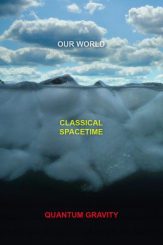 OUR WORLD

CLASSICAL SPACETIME

QUANTUM GRAVITY